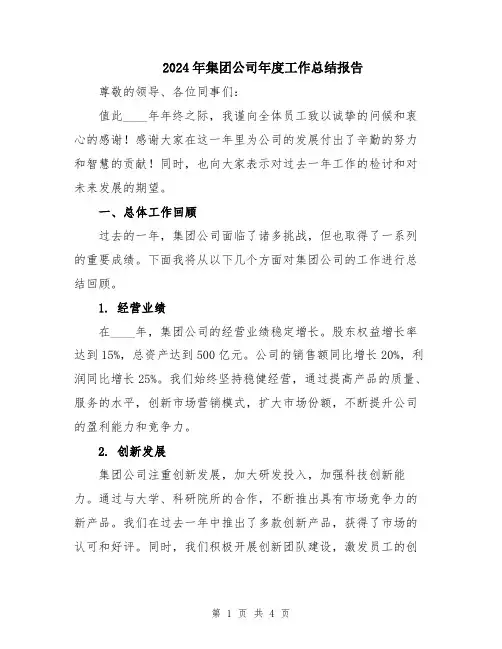 2024年集团公司年度工作总结报告

尊敬的领导、各位同事们：

值此____年年终之际，我谨向全体员工致以诚挚的问候和衷心的感谢！感谢大家在这一年里为公司的发展付出了辛勤的努力和智慧的贡献！同时，也向大家表示对过去一年工作的检讨和对未来发展的期望。

一、总体工作回顾

过去的一年，集团公司面临了诸多挑战，但也取得了一系列的重要成绩。下面我将从以下几个方面对集团公司的工作进行总结回顾。

1. 经营业绩

在____年，集团公司的经营业绩稳定增长。股东权益增长率达到15%，总资产达到500亿元。公司的销售额同比增长20%，利润同比增长25%。我们始终坚持稳健经营，通过提高产品的质量、服务的水平，创新市场营销模式，扩大市场份额，不断提升公司的盈利能力和竞争力。

2. 创新发展

集团公司注重创新发展，加大研发投入，加强科技创新能力。通过与大学、科研院所的合作，不断推出具有市场竞争力的新产品。我们在过去一年中推出了多款创新产品，获得了市场的认可和好评。同时，我们积极开展创新团队建设，激发员工的创

第 1 页 共 4 页